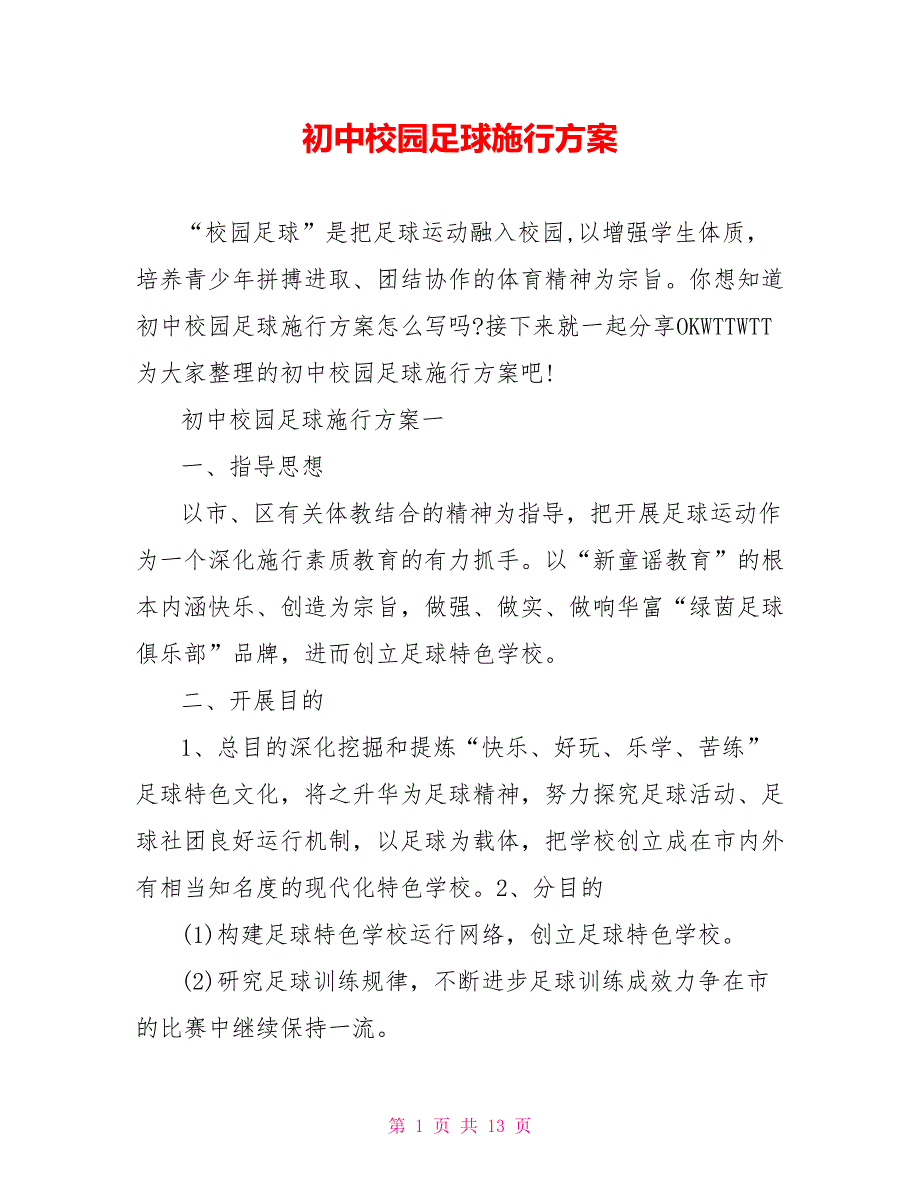 初中校园足球施行方案

“校园足球”是把足球运动融入校园,以增强学生体质，培养青少年拼搏进取、团结协作的体育精神为宗旨。你想知道初中校园足球施行方案怎么写吗?接下来就一起分享OKWTTWTT为大家整理的初中校园足球施行方案吧!

初中校园足球施行方案一

一、指导思想

以市、区有关体教结合的精神为指导，把开展足球运动作为一个深化施行素质教育的有力抓手。以“新童谣教育”的根本内涵快乐、创造为宗旨，做强、做实、做响华富“绿茵足球俱乐部”品牌，进而创立足球特色学校。

二、开展目的

1、总目的深化挖掘和提炼“快乐、好玩、乐学、苦练”足球特色文化，将之升华为足球精神，努力探究足球活动、足球社团良好运行机制，以足球为载体，把学校创立成在市内外有相当知名度的现代化特色学校。2、分目的

(1)构建足球特色学校运行网络，创立足球特色学校。

(2)研究足球训练规律，不断进步足球训练成效力争在市的比赛中继续保持一流。

第 1 页 共 13 页